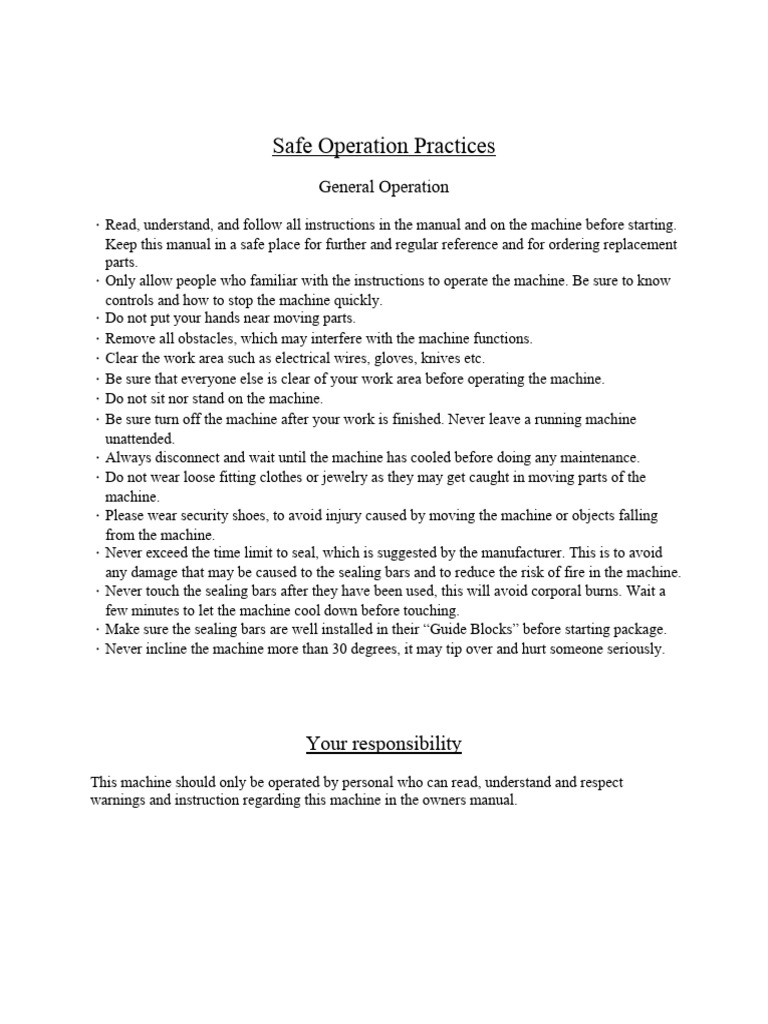 Safe Operation Practices

General Operation

· Read, understand, and follow all instructions in the manual and on the machine before starting. Keep this manual in a safe place for further and regular reference and for ordering replacement parts.
· Only allow people who familiar with the instructions to operate the machine. Be sure to know controls and how to stop the machine quickly.
· Do not put your hands near moving parts.
· Remove all obstacles, which may interfere with the machine functions.
· Clear the work area such as electrical wires, gloves, knives etc.
· Be sure that everyone else is clear of your work area before operating the machine.
· Do not sit nor stand on the machine.
· Be sure turn off the machine after your work is finished. Never leave a running machine unattended.
· Always disconnect and wait until the machine has cooled before doing any maintenance.
· Do not wear loose fitting clothes or jewelry as they may get caught in moving parts of the machine.
· Please wear security shoes, to avoid injury caused by moving the machine or objects falling from the machine.
· Never exceed the time limit to seal, which is suggested by the manufacturer. This is to avoid any damage that may be caused to the sealing bars and to reduce the risk of fire in the machine.
· Never touch the sealing bars after they have been used, this will avoid corporal burns. Wait a few minutes to let the machine cool down before touching.
· Make sure the sealing bars are well installed in their “Guide Blocks” before starting package.
· Never incline the machine more than 30 degrees, it may tip over and hurt someone seriously.

Your responsibility

This machine should only be operated by personal who can read, understand and respect warnings and instruction regarding this machine in the owners manual.